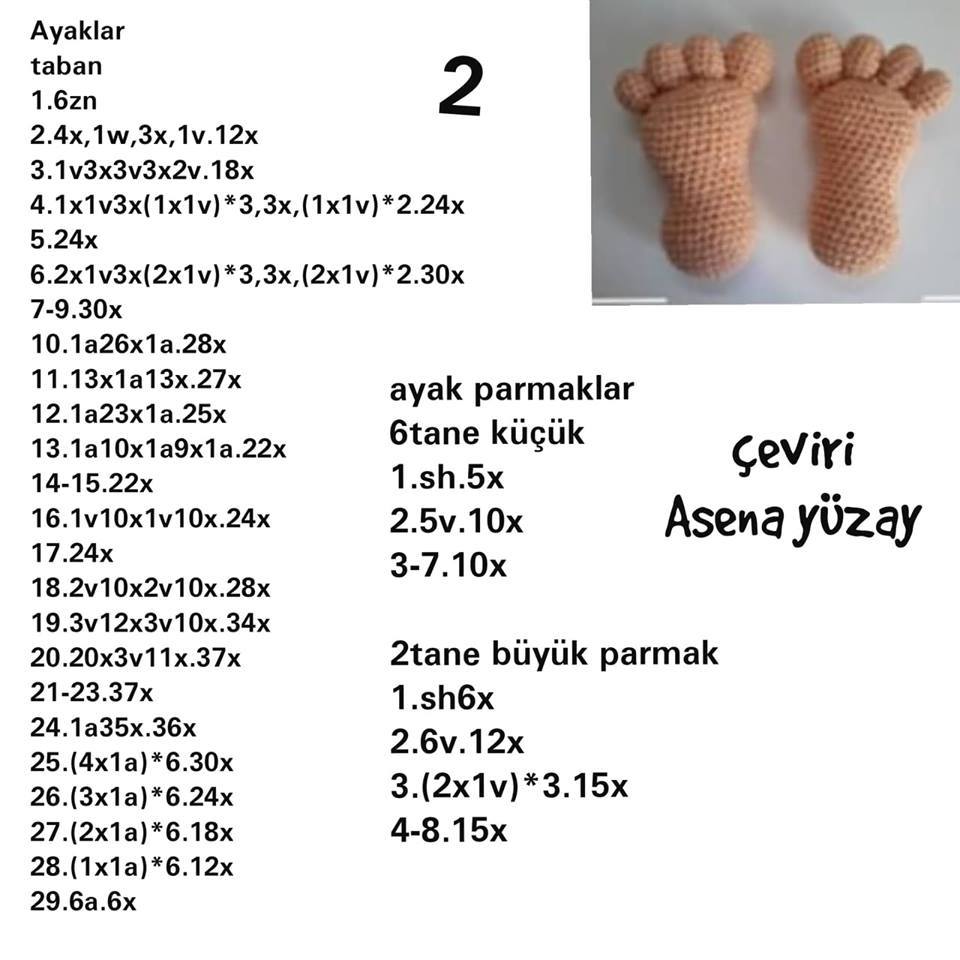 Ayaklar
taban
1.6zn
2.4x,1w,3x,1v.12x
3.1v3x3v3x2v.18x
4.1x1v3x(1x1v)*3,3x,(1x1v)*2.24x
5.24x
6.2x1v3x(2x1v)*3,3x,(2x1v)*2.30x
7-9.30x
10.1a26x1a.28x
11.13x1a13x.27x
12.1a23x1a.25x
13.1a10x1a9x1a.22x
14-15.22x
16.1v10x1v10x.24x
17.24x
18.2v10x2v10x.28x
19.3v12x3v10x.34x
20.20x3v11x.37x
21-23.37x
24.1a35x.36x
25.(4x1a)*6.30x
26.(3x1a)*6.24x
27.(2x1a)*6.18x
28.(1x1a)*6.12x
29.6a.6x

2

ayak parmaklar
6tane küçük
1.sh.5x
2.5v.10x
3-7.10x

2tane büyük parmak
1.sh6x
2.6v.12x
3.(2x1v)*3.15x
4-8.15x

Çeviri
Asena yüzay